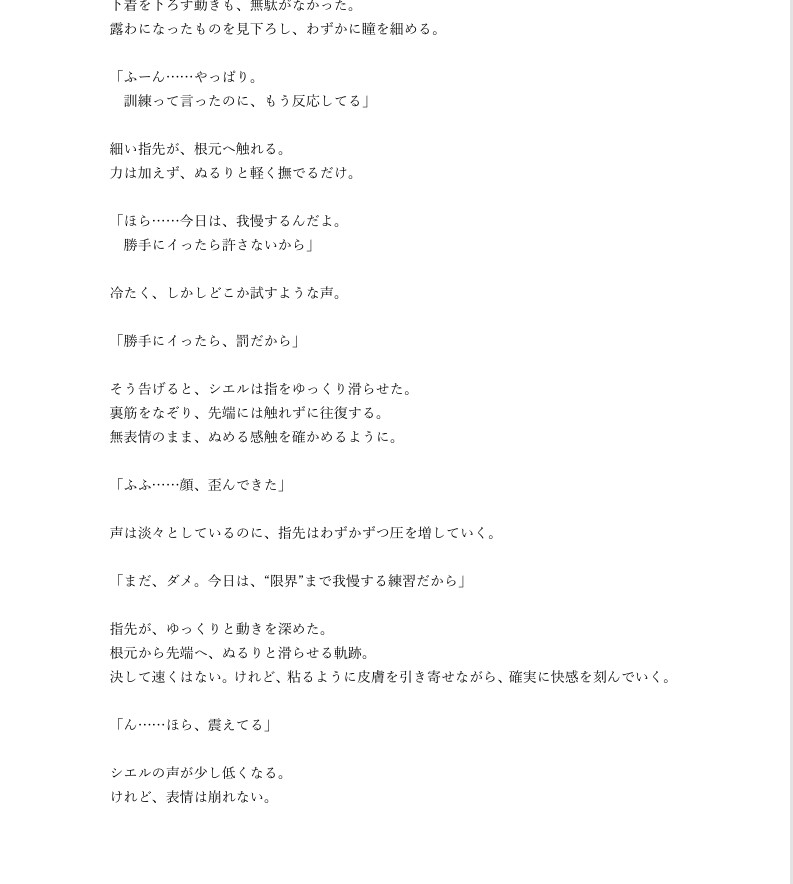 下着を下ろす動きも、無駄がなかった。
露わになったものを見下ろし、わずかに瞳を細める。

「ふーん……やっぱり。
　訓練って言ったのに、もう反応してる」

細い指先が、根元へ触れる。
力は加えず、ぬるりと軽く撫でるだけ。

「ほら……今日は、我慢するんだよ。
　勝手にイったら許さないから」

冷たく、しかしどこか試すような声。

「勝手にイったら、罰だから」

そう告げると、シエルは指をゆっくり滑らせた。
裏筋をなぞり、先端には触れずに往復する。
無表情のまま、ぬめる感触を確かめるように。

「ふふ……顔、歪んできた」

声は淡々としているのに、指先はわずかずつ圧を増していく。

「まだ、ダメ。今日は、“限界”まで我慢する練習だから」

指先が、ゆっくりと動きを深めた。
根元から先端へ、ぬるりと滑らせる軌跡。
決して速くはない。けれど、粘るように皮膚を引き寄せながら、確実に快感を刻んでいく。

「ん……ほら、震えてる」

シエルの声が少し低くなる。
けれど、表情は崩れない。